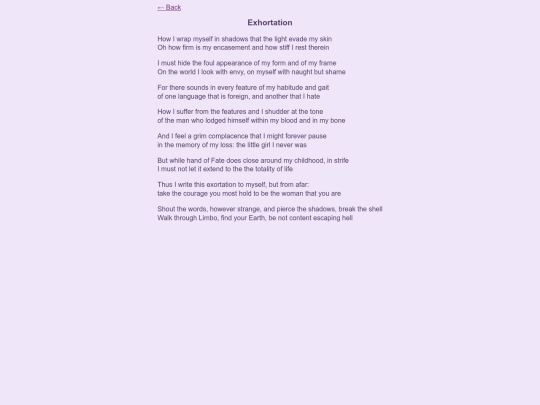 ← Back

Exhortation

How I wrap myself in shadows that the light evade my skin
Oh how firm is my encasement and how stiff I rest therein

I must hide the foul appearance of my form and of my frame
On the world I look with envy, on myself with naught but shame

For there sounds in every feature of my habitude and gait
of one language that is foreign, and another that I hate

How I suffer from the features and I shudder at the tone
of the man who lodged himself within my blood and in my bone

And I feel a grim complacence that I might forever pause
in the memory of my loss: the little girl I never was

But while hand of Fate does close around my childhood, in strife
I must not let it extend to the the totality of life

Thus I write this exortation to myself, but from afar:
take the courage you most hold to be the woman that you are

Shout the words, however strange, and pierce the shadows, break the shell
Walk through Limbo, find your Earth, be not content escaping hell